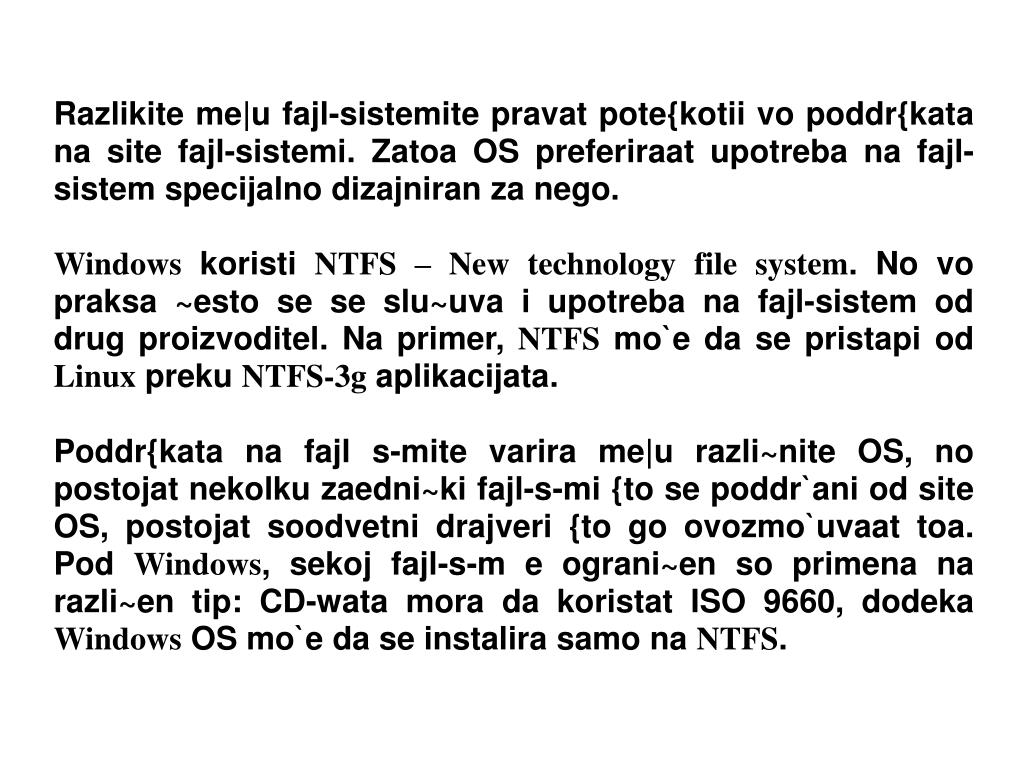 Razlikite me|u fajl-sistemite pravat pote{kotii vo poddr{kata na site fajl-sistemi. Zatoa OS preferiraat upotreba na fajl-sistem specijalno dizajniran za nego.

Windows koristi NTFS – New technology file system. No vo praksa ~esto se se slu~uva i upotreba na fajl-sistem od drug proizvoditel. Na primer, NTFS mo`e da se pristapi od Linux preku NTFS-3g aplikacijata.

Poddr{kata na fajl s-mite varira me|u razli~nite OS, no postojat nekolku zaedni~ki fajl-s-mi {to se poddr`ani od site OS, postojat soodvetni drajveri {to go ovozmo`uvaat toa. Pod Windows, sekoj fajl-s-m e ograni~en so primena na razli~en tip: CD-wata mora da koristat ISO 9660, dodeka Windows OS mo`e da se instalira samo na NTFS.